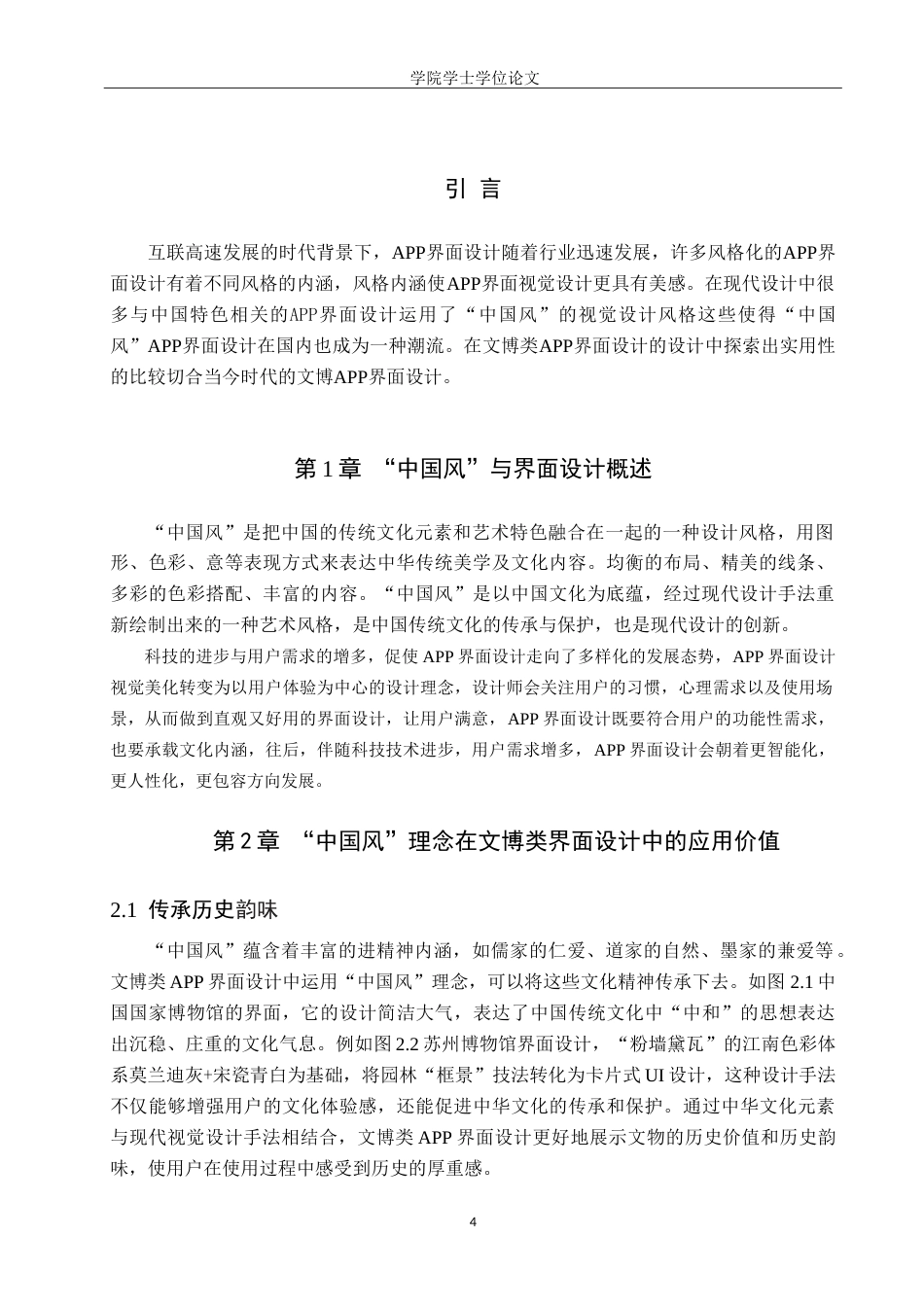 学院学士学位论文

引 言

互联高速发展的时代背景下，APP界面设计随着行业迅速发展，许多风格化的APP界面设计有着不同风格的内涵，风格内涵使APP界面视觉设计更具有美感。在现代设计中很多与中国特色相关的APP界面设计运用了“中国风”的视觉设计风格这些使得“中国风”APP界面设计在国内也成为一种潮流。在文博类APP界面设计的设计中探索出实用性的比较切合当今时代的文博APP界面设计。

第 1 章 “中国风”与界面设计概述

“中国风”是把中国的传统文化元素和艺术特色融合在一起的一种设计风格，用图形、色彩、意等表现方式来表达中华传统美学及文化内容。均衡的布局、精美的线条、多彩的色彩搭配、丰富的内容。“中国风”是以中国文化为底蕴，经过现代设计手法重新绘制出来的一种艺术风格，是中国传统文化的传承与保护，也是现代设计的创新。

科技的进步与用户需求的增多，促使 APP 界面设计走向了多样化的发展态势，APP 界面设计视觉美化转变为以用户体验为中心的设计理念，设计师会关注用户的习惯，心理需求以及使用场景，从而做到直观又好用的界面设计，让用户满意，APP 界面设计既要符合用户的功能性需求，也要承载文化内涵，往后，伴随科技技术进步，用户需求增多，APP 界面设计会朝着更智能化，更人性化，更包容方向发展。

第 2 章 “中国风”理念在文博类界面设计中的应用价值

2.1 传承历史韵味

“中国风”蕴含着丰富的进精神内涵，如儒家的仁爱、道家的自然、墨家的兼爱等。文博类 APP 界面设计中运用“中国风”理念，可以将这些文化精神传承下去。如图 2.1 中国国家博物馆的界面，它的设计简洁大气，表达了中国传统文化中“中和”的思想表达出沉稳、庄重的文化气息。例如图 2.2 苏州博物馆界面设计，“粉墙黛瓦”的江南色彩体系莫兰迪灰+宋瓷青白为基础，将园林“框景”技法转化为卡片式 UI 设计，这种设计手法不仅能够增强用户的文化体验感，还能促进中华文化的传承和保护。通过中华文化元素与现代视觉设计手法相结合，文博类 APP 界面设计更好地展示文物的历史价值和历史韵味，使用户在使用过程中感受到历史的厚重感。

4